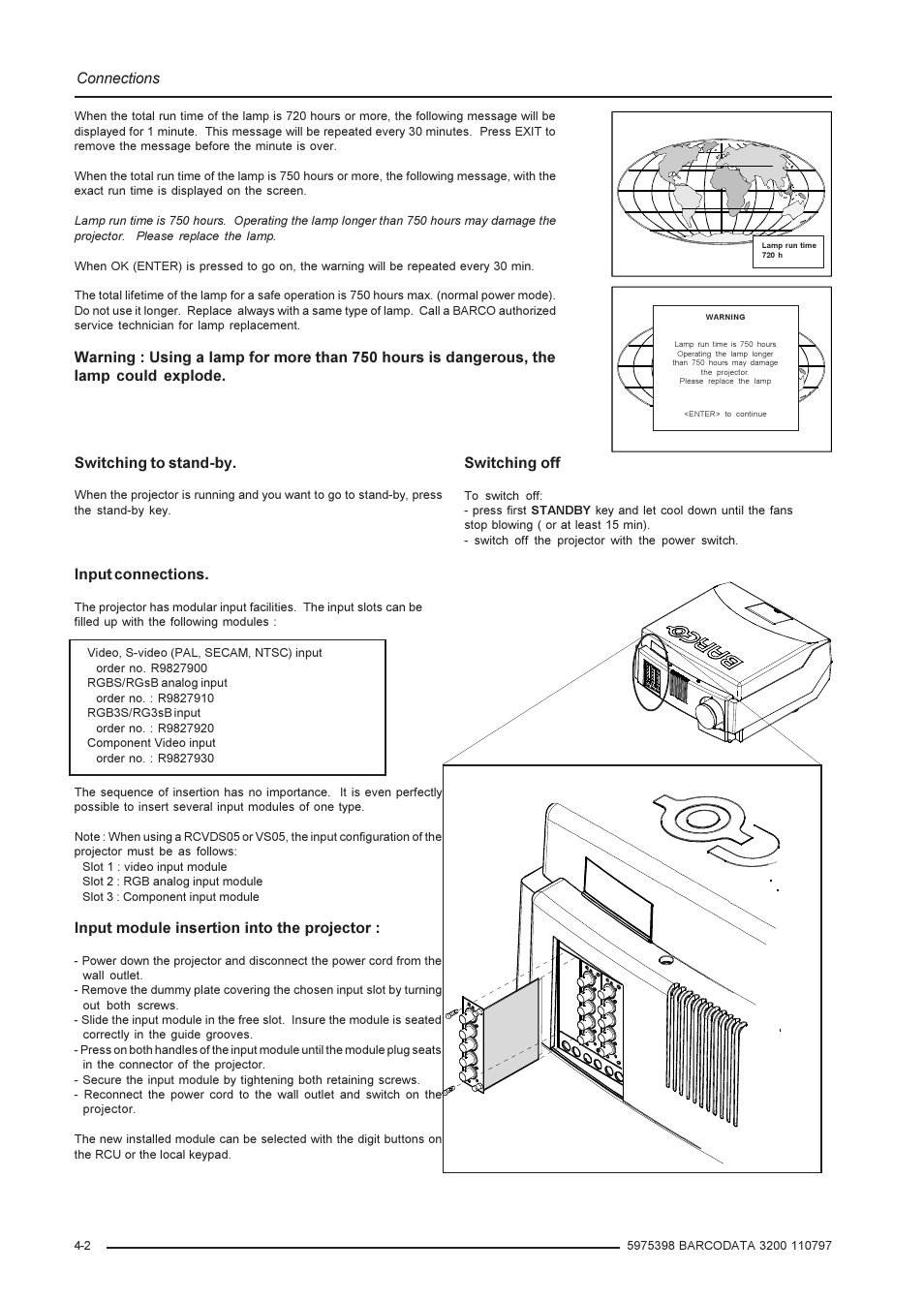 Connections

When the total run time of the lamp is 720 hours or more, the following message will be displayed for 1 minute. This message will be repeated every 30 minutes. Press EXIT to remove the message before the minute is over.

When the total run time of the lamp is 750 hours or more, the following message, with the exact run time is displayed on the screen.

Lamp run time is 750 hours. Operating the lamp longer than 750 hours may damage the projector. Please replace the lamp.

When OK (ENTER) is pressed to go on, the warning will be repeated every 30 min.

The total lifetime of the lamp for a safe operation is 750 hours max. (normal power mode). Do not use it longer. Replace always with a same type of lamp. Call a BARCO authorized service technician for lamp replacement.

Warning : Using a lamp for more than 750 hours is dangerous, the lamp could explode.

Lamp run time
720 h

WARNING

Lamp run time is 750 hours
Operating the lamp longer than 750 hours may damage the projector.
Please replace the lamp

<ENTER> to continue

Switching to stand-by.

When the projector is running and you want to go to stand-by, press the stand-by key.

Switching off

To switch off:
- press first STANDBY key and let cool down until the fans stop blowing ( or at least 15 min).
- switch off the projector with the power switch.

Input connections.

The projector has modular input facilities. The input slots can be filled up with the following modules :

Video, S-video (PAL, SECAM, NTSC) input
order no. R9827900
RGBS/RGsB analog input
order no. : R9827910
RGB3S/RG3sB input
order no. : R9827920
Component Video input
order no. : R9827930

The sequence of insertion has no importance. It is even perfectly possible to insert several input modules of one type.

Note : When using a RCVDS05 or VS05, the input configuration of the projector must be as follows:
Slot 1 : video input module
Slot 2 : RGB analog input module
Slot 3 : Component input module

Input module insertion into the projector :

- Power down the projector and disconnect the power cord from the wall outlet.
- Remove the dummy plate covering the chosen input slot by turning out both screws.
- Slide the input module in the free slot. Insure the module is seated correctly in the guide grooves.
- Press on both handles of the input module until the module plug seats in the connector of the projector.
- Secure the input module by tightening both retaining screws.
- Reconnect the power cord to the wall outlet and switch on the projector.

The new installed module can be selected with the digit buttons on the RCU or the local keypad.

BARCO

4-2
5975398 BARCODATA 3200 110797